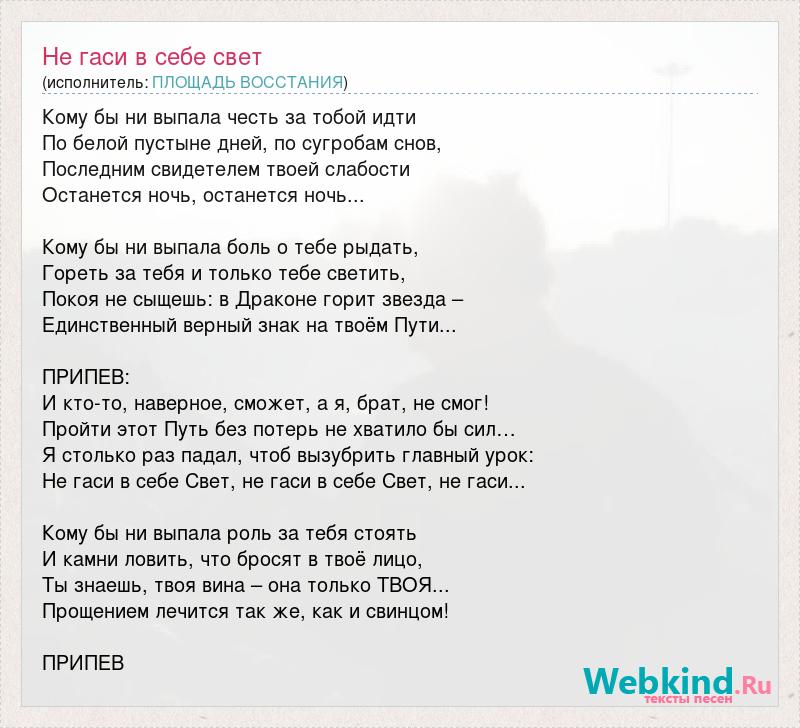 Не гаси в себе свет
(исполнитель: ПЛОЩАДЬ ВОССТАНИЯ)

Кому бы ни выпала честь за тобой идти
По белой пустыне дней, по сугробам снов,
Последним свидетелем твоей слабости
Останется ночь, останется ночь...

Кому бы ни выпала боль о тебе рыдать,
Гореть за тебя и только тебе светить,
Покоя не сыщешь: в Драконе горит звезда –
Единственный верный знак на твоём Пути...

ПРИПЕВ:
И кто-то, наверное, сможет, а я, брат, не смог!
Пройти этот Путь без потерь не хватило бы сил…
Я столько раз падал, чтоб вызубрить главный урок:
Не гаси в себе Свет, не гаси в себе Свет, не гаси...

Кому бы ни выпала роль за тебя стоять
И камни ловить, что бросят в твоё лицо,
Ты знаешь, твоя вина – она только ТВОЯ...
Прощением лечится так же, как и свинцом!

ПРИПЕВ

Webkind.Ru
тексты песен